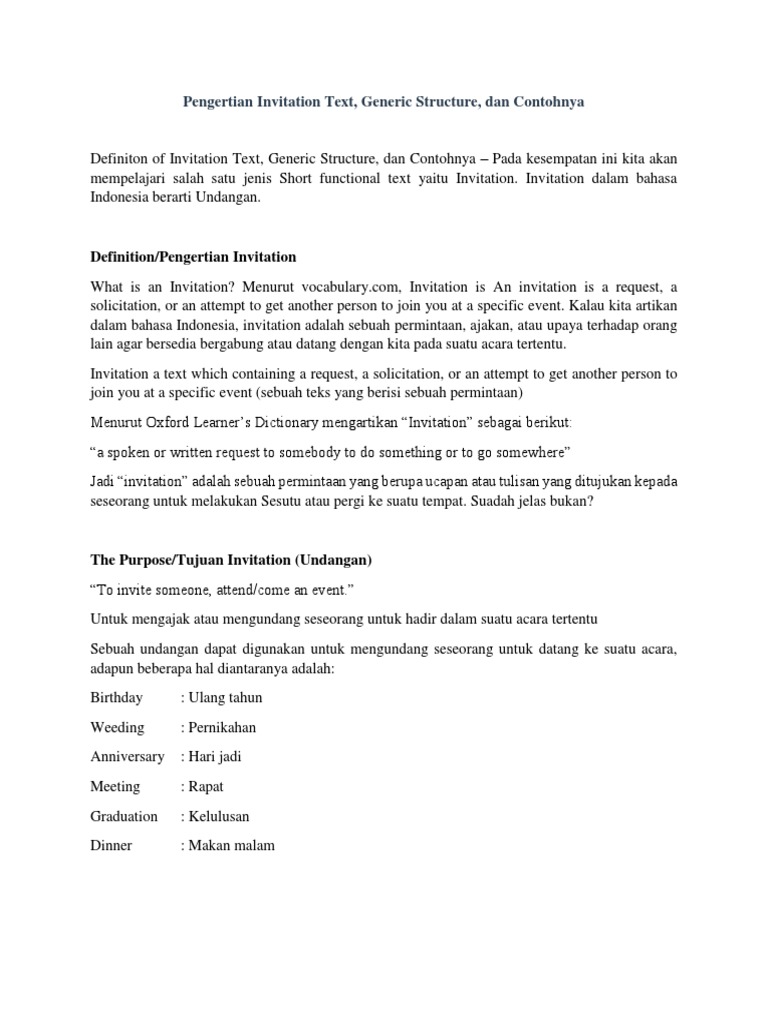 Pengertian Invitation Text, Generic Structure, dan Contohnya

Definiton of Invitation Text, Generic Structure, dan Contohnya – Pada kesempatan ini kita akan mempelajari salah satu jenis Short functional text yaitu Invitation. Invitation dalam bahasa Indonesia berarti Undangan.

Definition/Pengertian Invitation

What is an Invitation? Menurut vocabulary.com, Invitation is An invitation is a request, a solicitation, or an attempt to get another person to join you at a specific event. Kalau kita artikan dalam bahasa Indonesia, invitation adalah sebuah permintaan, ajakan, atau upaya terhadap orang lain agar bersedia bergabung atau datang dengan kita pada suatu acara tertentu.

Invitation a text which containing a request, a solicitation, or an attempt to get another person to join you at a specific event (sebuah teks yang berisi sebuah permintaan)

Menurut Oxford Learner's Dictionary mengartikan "Invitation" sebagai berikut:

"a spoken or written request to somebody to do something or to go somewhere"

Jadi "invitation" adalah sebuah permintaan yang berupa ucapan atau tulisan yang ditujukan kepada seseorang untuk melakukan Sesutu atau pergi ke suatu tempat. Suadah jelas bukan?

The Purpose/Tujuan Invitation (Undangan)

"To invite someone, attend/come an event."

Untuk mengajak atau mengundang seseorang untuk hadir dalam suatu acara tertentu

Sebuah undangan dapat digunakan untuk mengundang seseorang untuk datang ke suatu acara, adapun beberapa hal diantaranya adalah:

Birthday : Ulang tahun

Weeding : Pernikahan

Anniversary : Hari jadi

Meeting : Rapat

Graduation : Kelulusan

Dinner : Makan malam